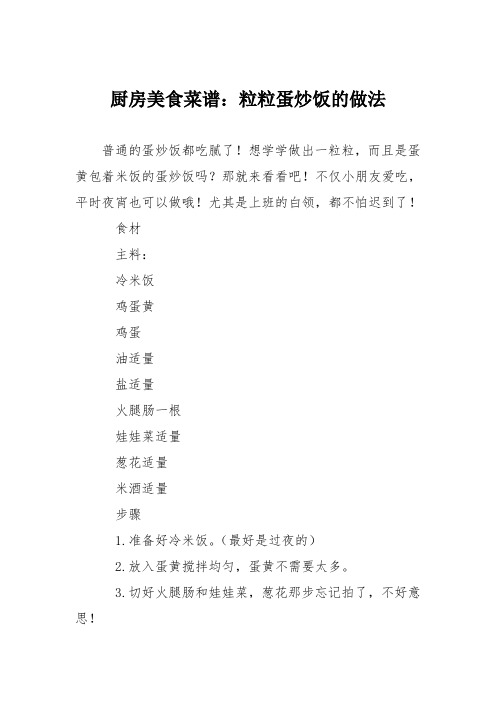 厨房美食菜谱：粒粒蛋炒饭的做法

普通的蛋炒饭都吃腻了！想学学做出一粒粒，而且是蛋黄包着米饭的蛋炒饭吗？那就来看看吧！不仅小朋友爱吃，平时夜宵也可以做哦！尤其是上班的白领，都不怕迟到了！

食材

主料：

冷米饭

鸡蛋黄

鸡蛋

油适量

盐适量

火腿肠一根

娃娃菜适量

葱花适量

米酒适量

步骤

1.准备好冷米饭。（最好是过夜的）

2.放入蛋黄搅拌均匀，蛋黄不需要太多。

3.切好火腿肠和娃娃菜，葱花那步忘记拍了，不好意思！